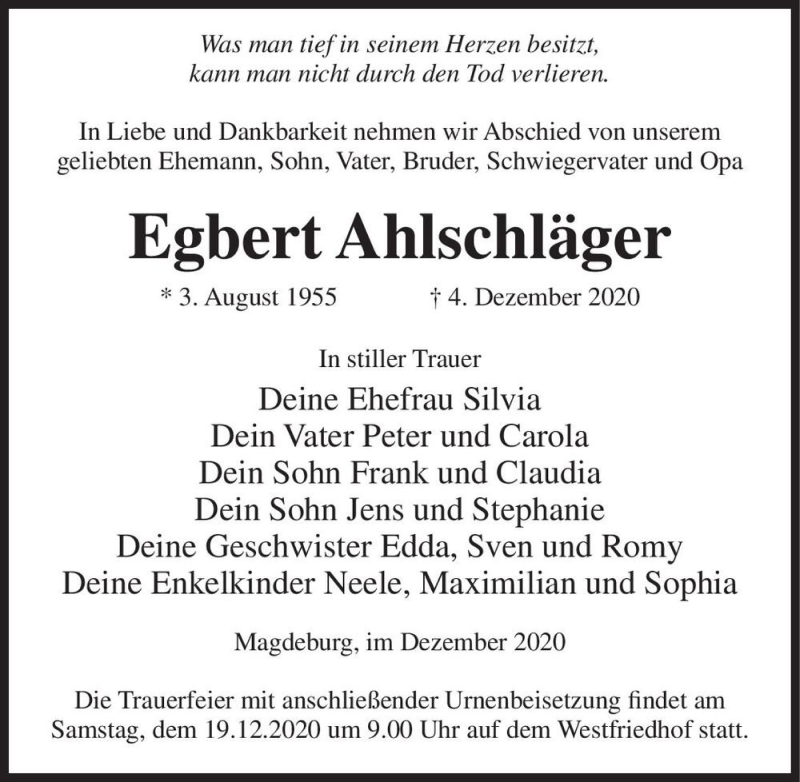 Was man tief in seinem Herzen besitzt,
kann man nicht durch den Tod verlieren.

In Liebe und Dankbarkeit nehmen wir Abschied von unserem geliebten Ehemann, Sohn, Vater, Bruder, Schwiegervater und Opa

Egbert Ahlschläger

* 3. August 1955 † 4. Dezember 2020

In stiller Trauer

Deine Ehefrau Silvia
Dein Vater Peter und Carola
Dein Sohn Frank und Claudia
Dein Sohn Jens und Stephanie
Deine Geschwister Edda, Sven und Romy
Deine Enkelkinder Neele, Maximilian und Sophia

Magdeburg, im Dezember 2020

Die Trauerfeier mit anschließender Urnenbeisetzung findet am Samstag, dem 19.12.2020 um 9.00 Uhr auf dem Westfriedhof statt.